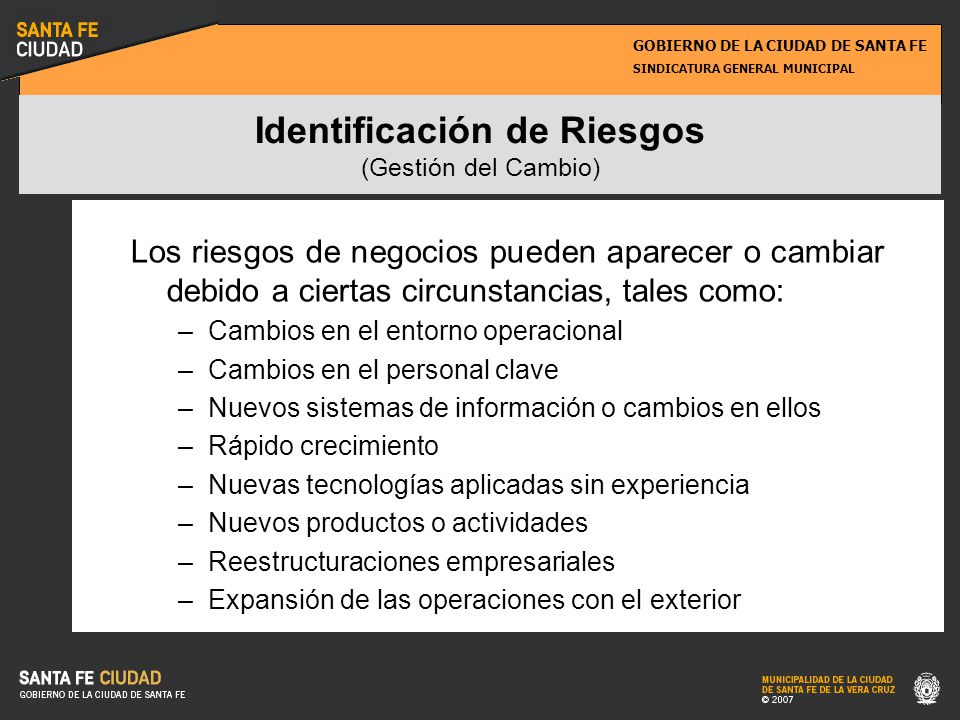 SANTA FE
CIUDAD

GOBIERNO DE LA CIUDAD DE SANTA FE
SINDICATURA GENERAL MUNICIPAL

Identificación de Riesgos
(Gestión del Cambio)

Los riesgos de negocios pueden aparecer o cambiar debido a ciertas circunstancias, tales como:
– Cambios en el entorno operacional
– Cambios en el personal clave
– Nuevos sistemas de información o cambios en ellos
– Rápido crecimiento
– Nuevas tecnologías aplicadas sin experiencia
– Nuevos productos o actividades
– Reestructuraciones empresariales
– Expansión de las operaciones con el exterior

SANTA FE CIUDAD
GOBIERNO DE LA CIUDAD DE SANTA FE

MUNICIPALIDAD DE LA CIUDAD
DE SANTA FE DE LA VERA CRUZ
© 2007